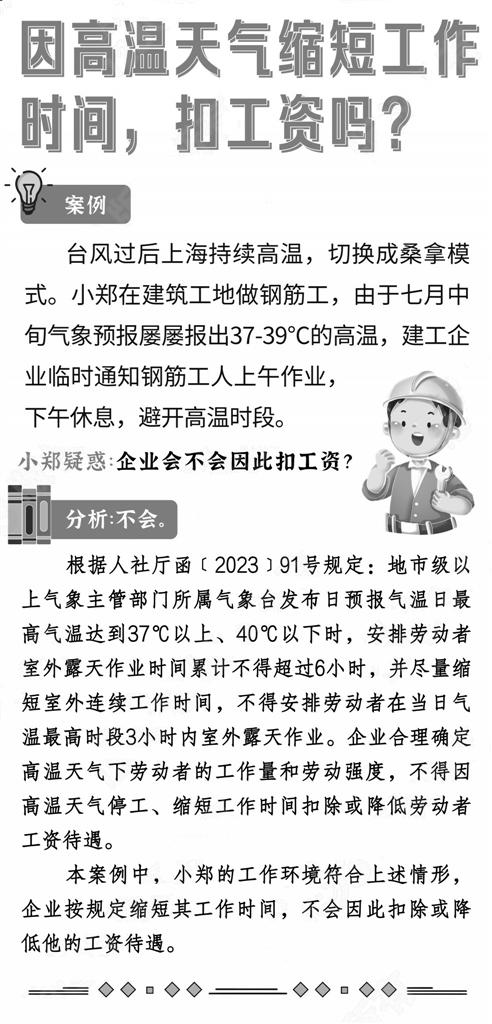 因高温天气缩短工作时间，扣工资吗？

案例

台风过后上海持续高温，切换成桑拿模式。小郑在建筑工地做钢筋工，由于七月中旬气象预报屡屡报出37-39°C的高温，建工企业临时通知钢筋工人上午作业，下午休息，避开高温时段。

小郑疑惑：企业会不会因此扣工资？

分析：不会。

根据人社厅函〔2023〕91号规定：地市级以上气象主管部门所属气象台发布日预报气温日最高气温达到37℃以上、40℃以下时，安排劳动者室外露天作业时间累计不得超过6小时，并尽量缩短室外连续工作时间，不得安排劳动者在当日气温最高时段3小时内室外露天作业。企业合理确定高温天气下劳动者的工作量和劳动强度，不得因高温天气停工、缩短工作时间扣除或降低劳动者工资待遇。

本案例中，小郑的工作环境符合上述情形，企业按规定缩短其工作时间，不会因此扣除或降低他的工资待遇。